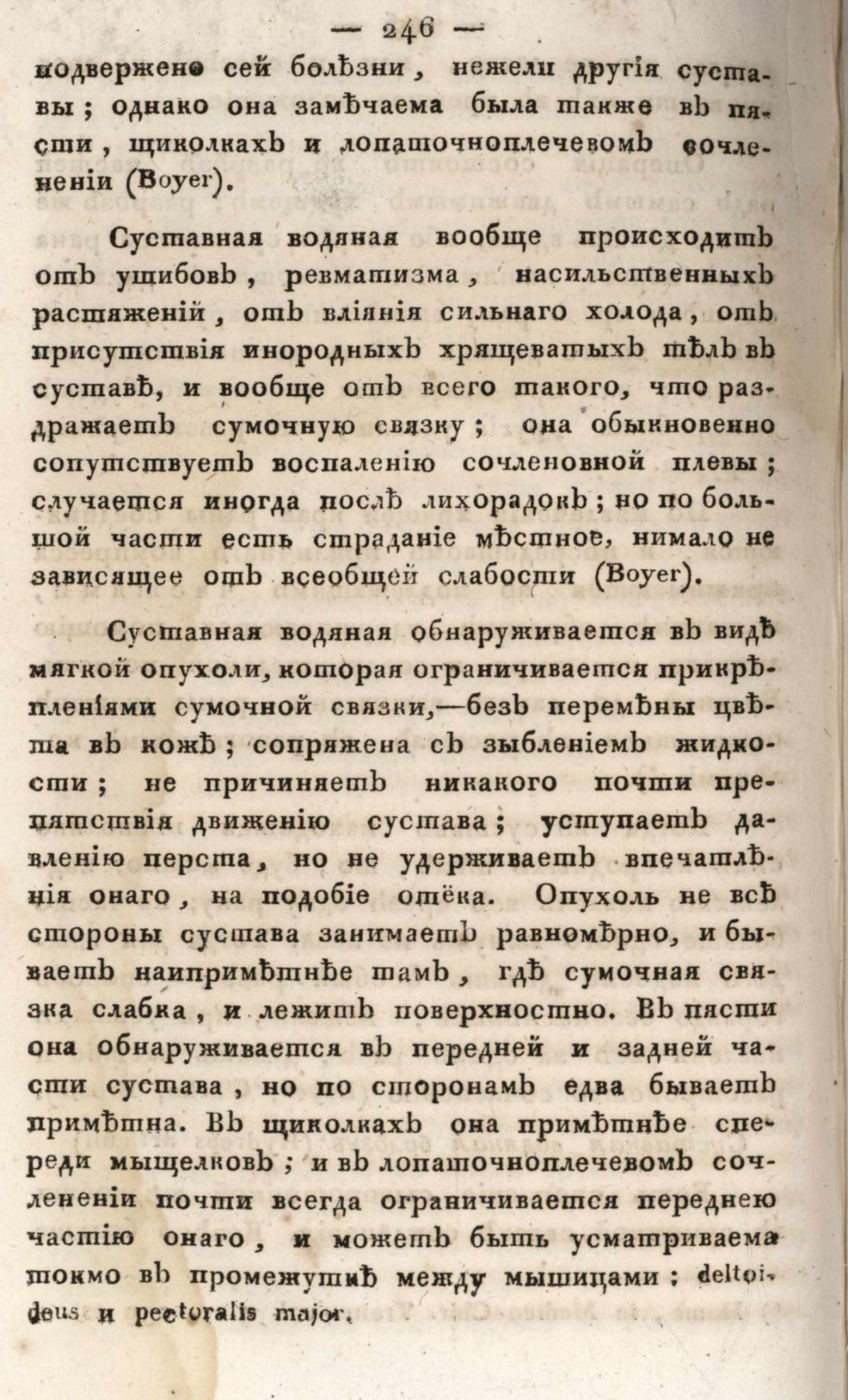 — 246 —

подвержено сей болѣзни, нежели другія суставы; однако она замѣчаема была также въ пясти, щиколкахъ и лопаточноплечевомъ сочлененіи (Boyer).

Суставная водяная вообще происходитъ отъ ушибовъ, ревматизма, насильственныхъ растяженій, отъ вліянія сильнаго холода, отъ присутствія инородныхъ хрящеватыхъ тѣлъ въ суставѣ, и вообще отъ всего такого, что раздражаетъ сумочную связку; она обыкновенно сопутствуетъ воспаленію сочленовной плевы; случается иногда послѣ лихорадокъ; но по большой части есть страданіе мѣстное, нимало не зависящее отъ всеобщей слабости (Boyer).

Суставная водяная обнаруживается въ видѣ мягкой опухоли, которая ограничивается прикрѣпленіями сумочной связки,—безъ перемѣны цвѣта въ кожѣ; сопряжена съ зыбленіемъ жидкости; не причиняетъ никакого почти препятствія движенію сустава; уступаетъ давленію перста, но не удерживаетъ впечатлѣнія онаго, на подобіе отёка. Опухоль не всѣ стороны сустава занимаетъ равномѣрно, и бываетъ наипримѣтнѣе тамъ, гдѣ сумочная связка слабка, и лежитъ поверхностно. Въ пясти она обнаруживается въ передней и задней части сустава, но по сторонамъ едва бываетъ примѣтна. Въ щиколкахъ она примѣтнѣе спереди мыщелковъ; и въ лопаточноплечевомъ сочлененіи почти всегда ограничивается переднею частію онаго, и можетъ быть усматриваема токмо въ промежуткѣ между мышицами: deltoideus и pectoralis major.